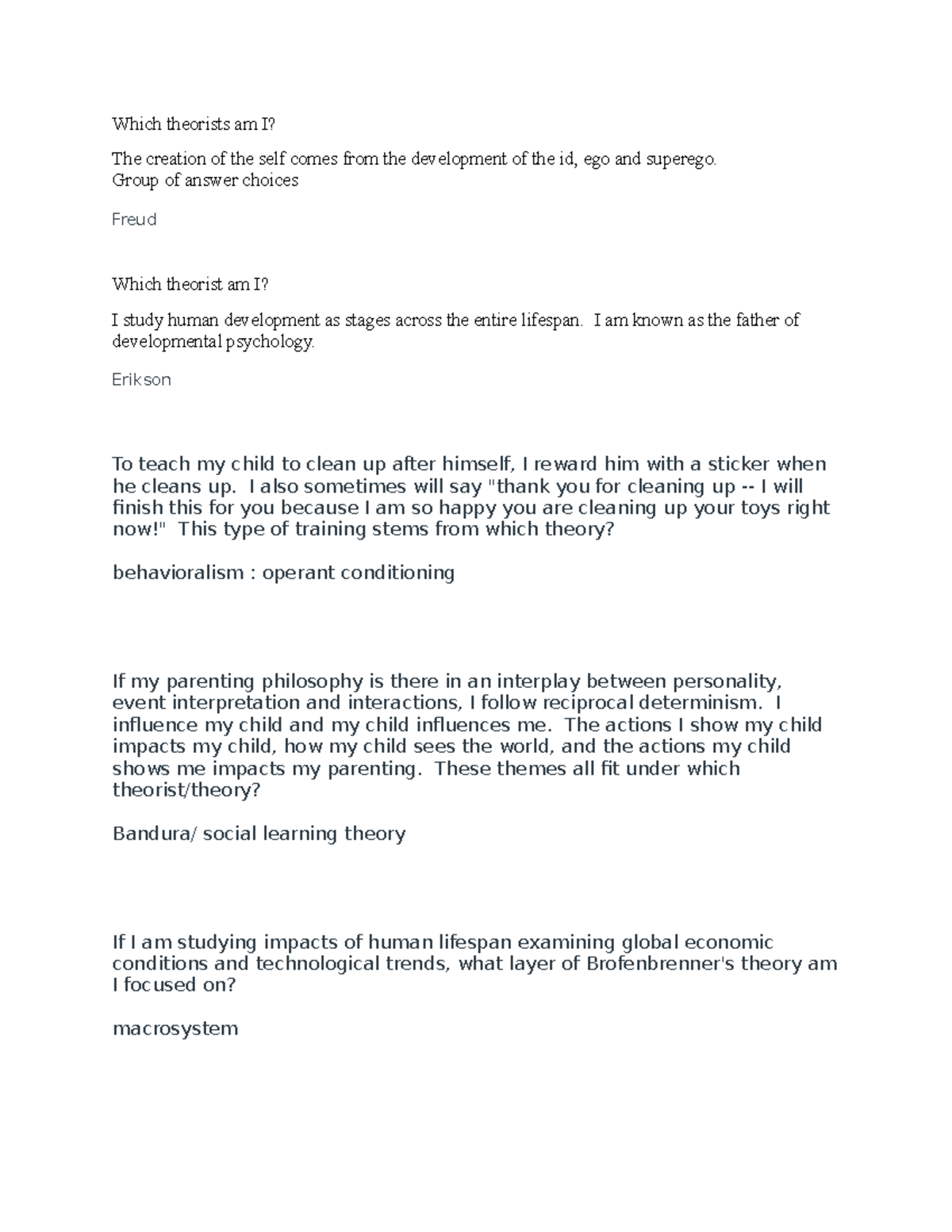 Which theorists am I?

The creation of the self comes from the development of the id, ego and superego.
Group of answer choices

Freud

Which theorist am I?

I study human development as stages across the entire lifespan. I am known as the father of developmental psychology.

Erikson

To teach my child to clean up after himself, I reward him with a sticker when he cleans up. I also sometimes will say "thank you for cleaning up -- I will finish this for you because I am so happy you are cleaning up your toys right now!" This type of training stems from which theory?

behavioralism : operant conditioning

If my parenting philosophy is there in an interplay between personality, event interpretation and interactions, I follow reciprocal determinism. I influence my child and my child influences me. The actions I show my child impacts my child, how my child sees the world, and the actions my child shows me impacts my parenting. These themes all fit under which theorist/theory?

Bandura/ social learning theory

If I am studying impacts of human lifespan examining global economic conditions and technological trends, what layer of Brofenbrenner's theory am I focused on?

macrosystem